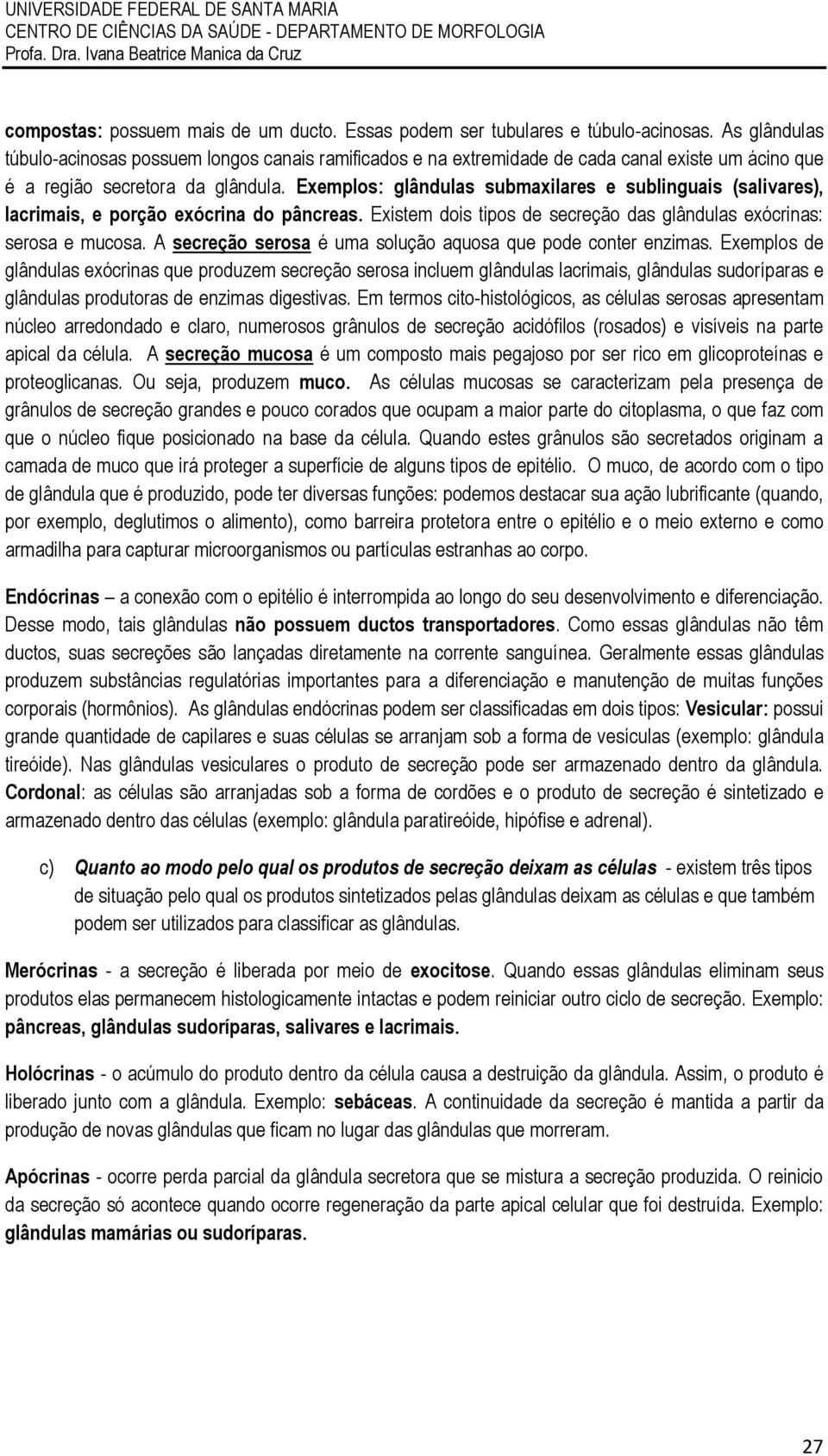 UNIVERSIDADE FEDERAL DE SANTA MARIA
CENTRO DE CIÊNCIAS DA SAÚDE - DEPARTAMENTO DE MORFOLOGIA
Profa. Dra. Ivana Beatrice Manica da Cruz

compostas: possuem mais de um ducto. Essas podem ser tubulares e túbulo-acinosas. As glândulas túbulo-acinosas possuem longos canais ramificados e na extremidade de cada canal existe um ácino que é a região secretora da glândula. Exemplos: glândulas submaxilares e sublinguais (salivares), lacrimais, e porção exócrina do pâncreas. Existem dois tipos de secreção das glândulas exócrinas: serosa e mucosa. A secreção serosa é uma solução aquosa que pode conter enzimas. Exemplos de glândulas exócrinas que produzem secreção serosa incluem glândulas lacrimais, glândulas sudoríparas e glândulas produtoras de enzimas digestivas. Em termos cito-histológicos, as células serosas apresentam núcleo arredondado e claro, numerosos grânulos de secreção acidófilos (rosados) e visíveis na parte apical da célula. A secreção mucosa é um composto mais pegajoso por ser rico em glicoproteínas e proteoglicanas. Ou seja, produzem muco. As células mucosas se caracterizam pela presença de grânulos de secreção grandes e pouco corados que ocupam a maior parte do citoplasma, o que faz com que o núcleo fique posicionado na base da célula. Quando estes grânulos são secretados originam a camada de muco que irá proteger a superfície de alguns tipos de epitélio. O muco, de acordo com o tipo de glândula que é produzido, pode ter diversas funções: podemos destacar sua ação lubrificante (quando, por exemplo, deglutimos o alimento), como barreira protetora entre o epitélio e o meio externo e como armadilha para capturar microorganismos ou partículas estranhas ao corpo.

Endócrinas – a conexão com o epitélio é interrompida ao longo do seu desenvolvimento e diferenciação. Desse modo, tais glândulas não possuem ductos transportadores. Como essas glândulas não têm ductos, suas secreções são lançadas diretamente na corrente sanguínea. Geralmente essas glândulas produzem substâncias regulatórias importantes para a diferenciação e manutenção de muitas funções corporais (hormônios). As glândulas endócrinas podem ser classificadas em dois tipos: Vesicular: possui grande quantidade de capilares e suas células se arranjam sob a forma de vesículas (exemplo: glândula tireóide). Nas glândulas vesiculares o produto de secreção pode ser armazenado dentro da glândula. Cordonal: as células são arranjadas sob a forma de cordões e o produto de secreção é sintetizado e armazenado dentro das células (exemplo: glândula paratireóide, hipófise e adrenal).

c) Quanto ao modo pelo qual os produtos de secreção deixam as células - existem três tipos de situação pelo qual os produtos sintetizados pelas glândulas deixam as células e que também podem ser utilizados para classificar as glândulas.

Merócrinas - a secreção é liberada por meio de exocitose. Quando essas glândulas eliminam seus produtos elas permanecem histologicamente intactas e podem reiniciar outro ciclo de secreção. Exemplo: pâncreas, glândulas sudoríparas, salivares e lacrimais.

Holócrinas - o acúmulo do produto dentro da célula causa a destruição da glândula. Assim, o produto é liberado junto com a glândula. Exemplo: sebáceas. A continuidade da secreção é mantida a partir da produção de novas glândulas que ficam no lugar das glândulas que morreram.

Apócrinas - ocorre perda parcial da glândula secretora que se mistura a secreção produzida. O reinicio da secreção só acontece quando ocorre regeneração da parte apical celular que foi destruída. Exemplo: glândulas mamárias ou sudoríparas.

27